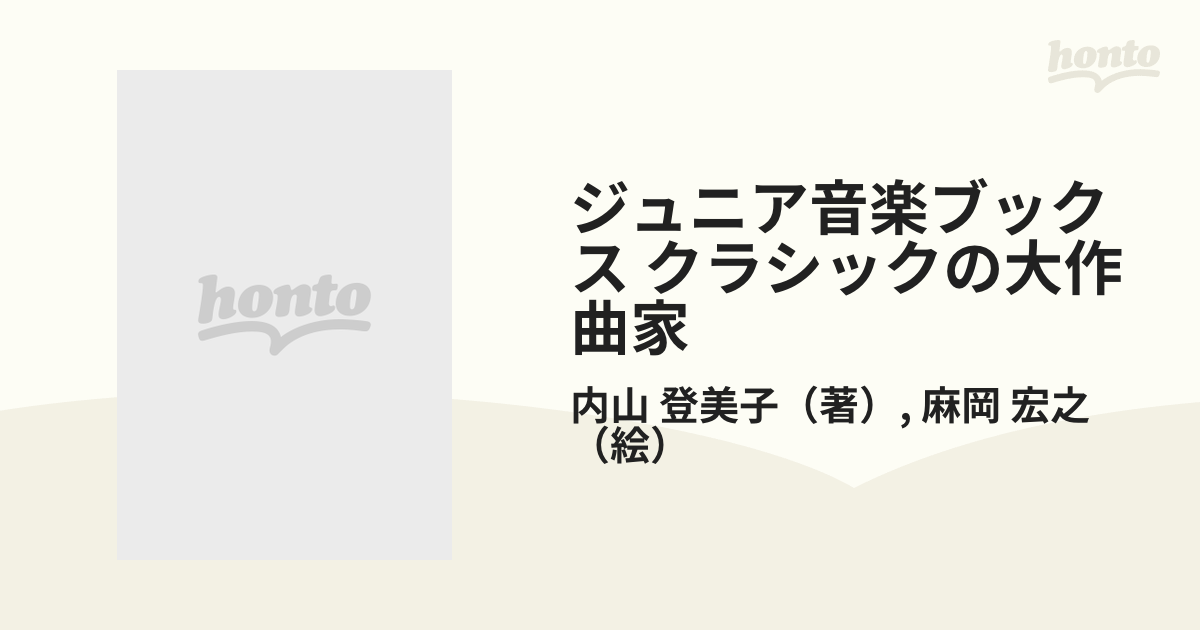 honto

honto

ジュニア音楽ブックス クラシックの大作曲家

内山 登美子（著）, 麻岡 宏之（絵）